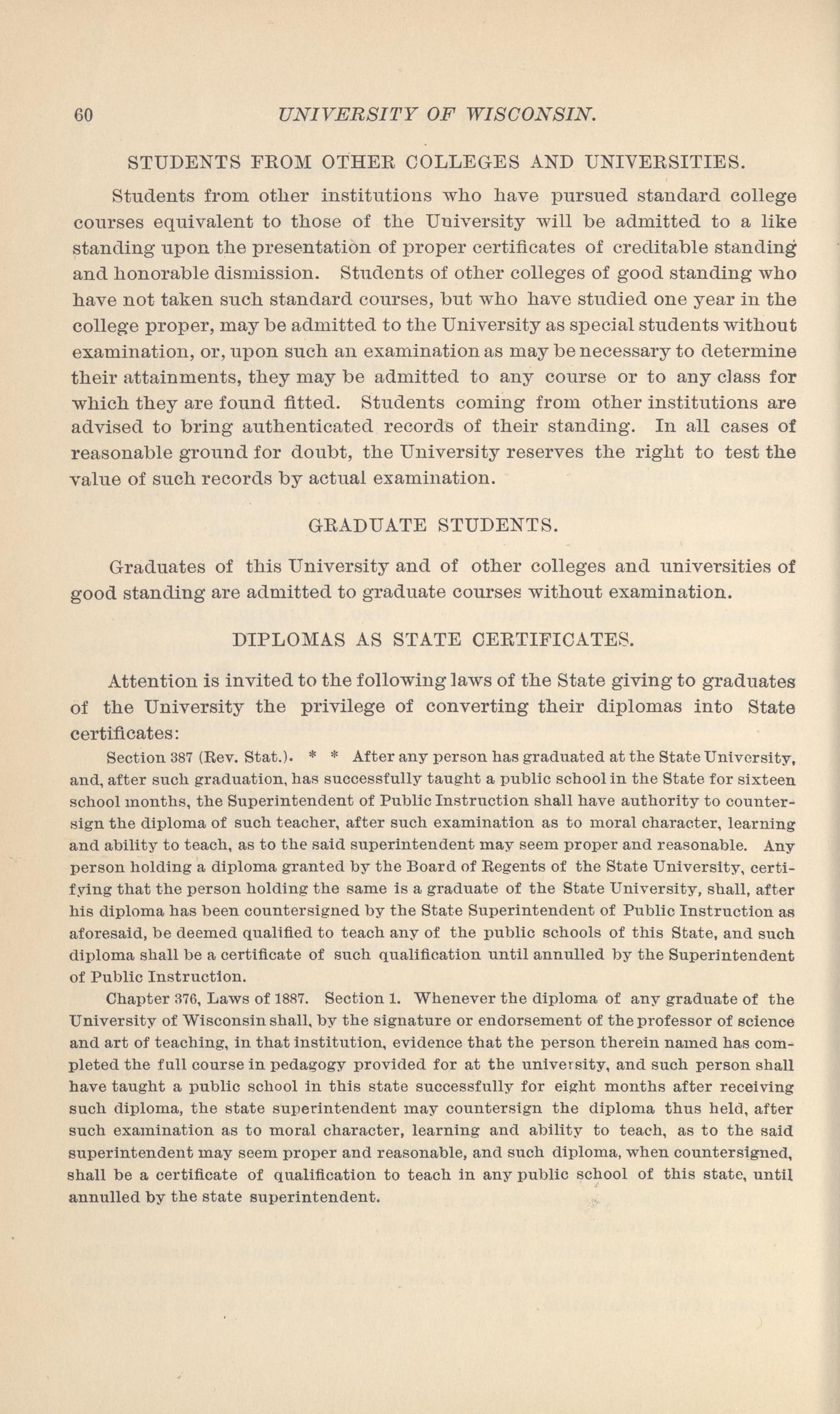 60 UNIVERSITY OF WISCONSIN.

STUDENTS FROM OTHER COLLEGES AND UNIVERSITIES.

Students from other institutions who have pursued standard college courses equivalent to those of the University will be admitted to a like standing upon the presentation of proper certificates of creditable standing and honorable dismission. Students of other colleges of good standing who have not taken such standard courses, but who have studied one year in the college proper, may be admitted to the University as special students without examination, or, upon such an examination as may be necessary to determine their attainments, they may be admitted to any course or to any class for which they are found fitted. Students coming from other institutions are advised to bring authenticated records of their standing. In all cases of reasonable ground for doubt, the University reserves the right to test the value of such records by actual examination.

GRADUATE STUDENTS.

Graduates of this University and of other colleges and universities of good standing are admitted to graduate courses without examination.

DIPLOMAS AS STATE CERTIFICATES.

Attention is invited to the following laws of the State giving to graduates of the University the privilege of converting their diplomas into State certificates:

Section 387 (Rev. Stat.). * * After any person has graduated at the State University, and, after such graduation, has successfully taught a public school in the State for sixteen school months, the Superintendent of Public Instruction shall have authority to countersign the diploma of such teacher, after such examination as to moral character, learning and ability to teach, as to the said superintendent may seem proper and reasonable. Any person holding a diploma granted by the Board of Regents of the State University, certifying that the person holding the same is a graduate of the State University, shall, after his diploma has been countersigned by the State Superintendent of Public Instruction as aforesaid, be deemed qualified to teach any of the public schools of this State, and such diploma shall be a certificate of such qualification until annulled by the Superintendent of Public Instruction.

Chapter 376, Laws of 1887. Section 1. Whenever the diploma of any graduate of the University of Wisconsin shall, by the signature or endorsement of the professor of science and art of teaching, in that institution, evidence that the person therein named has completed the full course in pedagogy provided for at the university, and such person shall have taught a public school in this state successfully for eight months after receiving such diploma, the state superintendent may countersign the diploma thus held, after such examination as to moral character, learning and ability to teach, as to the said superintendent may seem proper and reasonable, and such diploma, when countersigned, shall be a certificate of qualification to teach in any public school of this state, until annulled by the state superintendent.